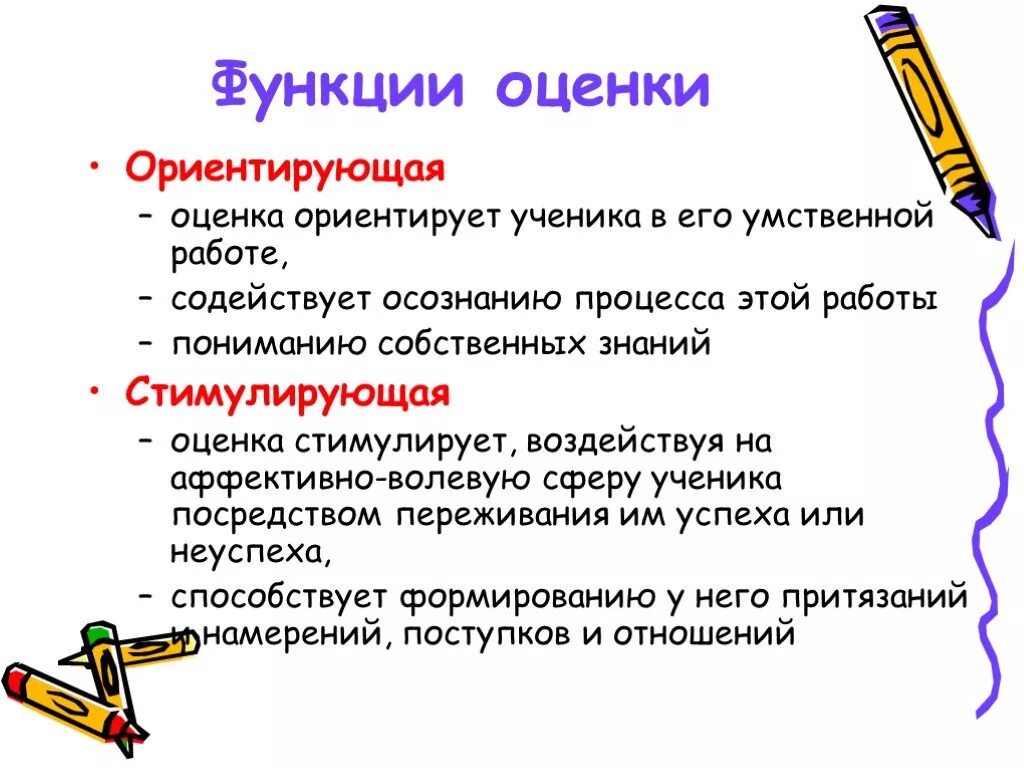 Функции оценки

• Ориентирующая
– оценка ориентирует ученика в его умственной работе,
– содействует осознанию процесса этой работы
– пониманию собственных знаний
• Стимулирующая
– оценка стимулирует, воздействуя на аффективно-волевую сферу ученика посредством переживания им успеха или неуспеха,
– способствует формированию у него притязаний и намерений, поступков и отношений